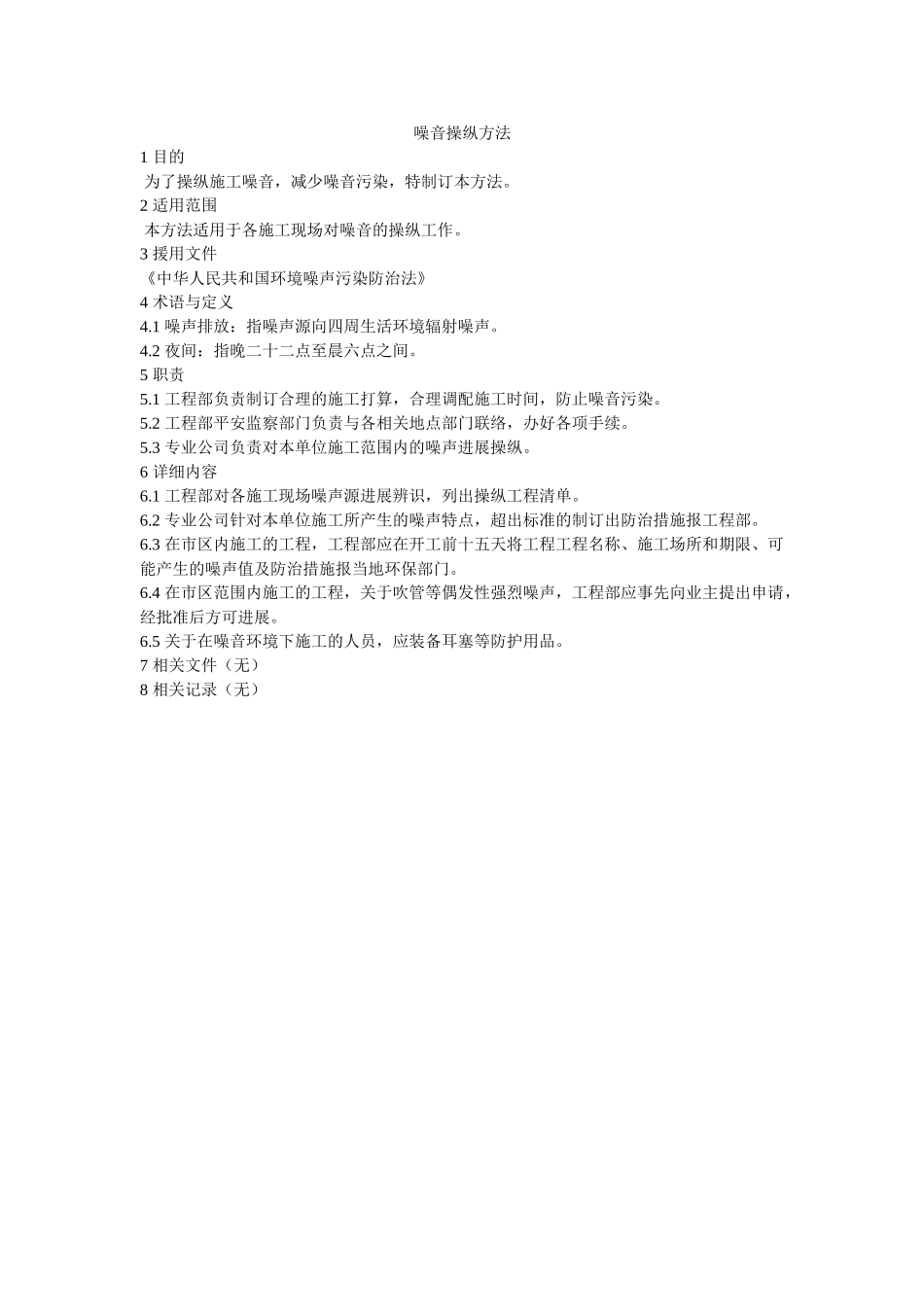 噪音操纵方法

1 目的

为了操纵施工噪音，减少噪音污染，特制订本方法。

2 适用范围

本方法适用于各施工现场对噪音的操纵工作。

3 援用文件

《中华人民共和国环境噪声污染防治法》

4 术语与定义

4.1 噪声排放：指噪声源向四周生活环境辐射噪声。

4.2 夜间：指晚二十二点至晨六点之间。

5 职责

5.1 工程部负责制订合理的施工打算，合理调配施工时间，防止噪音污染。

5.2 工程部平安监察部门负责与各相关地点部门联络，办好各项手续。

5.3 专业公司负责对本单位施工范围内的噪声进展操纵。

6 详细内容

6.1 工程部对各施工现场噪声源进展辨识，列出操纵工程清单。

6.2 专业公司针对本单位施工所产生的噪声特点，超出标准的制订出防治措施报工程部。

6.3 在市区内施工的工程，工程部应在开工前十五天将工程工程名称、施工场所和期限、可能产生的噪声值及防治措施报当地环保部门。

6.4 在市区范围内施工的工程，关于吹管等偶发性强烈噪声，工程部应事先向业主提出申请，经批准后方可进展。

6.5 关于在噪音环境下施工的人员，应装备耳塞等防护用品。

7 相关文件（无）

8 相关记录（无）